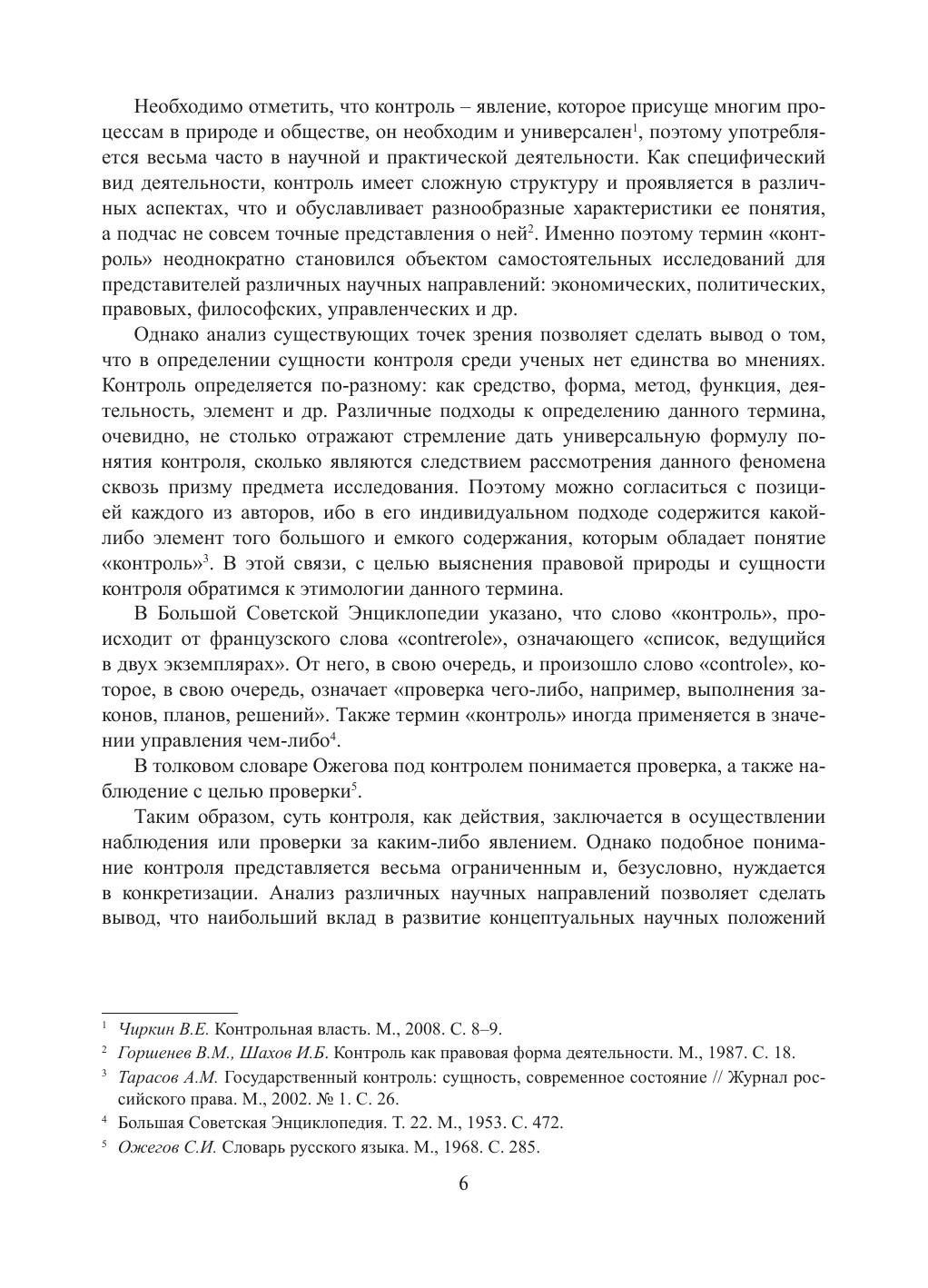 Необходимо отметить, что контроль – явление, которое присуще многим процессам в природе и обществе, он необходим и универсален$^1$, поэтому употребляется весьма часто в научной и практической деятельности. Как специфический вид деятельности, контроль имеет сложную структуру и проявляется в различных аспектах, что и обуславливает разнообразные характеристики ее понятия, а подчас не совсем точные представления о ней$^2$. Именно поэтому термин «контроль» неоднократно становился объектом самостоятельных исследований для представителей различных научных направлений: экономических, политических, правовых, философских, управленческих и др.

Однако анализ существующих точек зрения позволяет сделать вывод о том, что в определении сущности контроля среди ученых нет единства во мнениях. Контроль определяется по-разному: как средство, форма, метод, функция, деятельность, элемент и др. Различные подходы к определению данного термина, очевидно, не столько отражают стремление дать универсальную формулу понятия контроля, сколько являются следствием рассмотрения данного феномена сквозь призму предмета исследования. Поэтому можно согласиться с позицией каждого из авторов, ибо в его индивидуальном подходе содержится какой-либо элемент того большого и емкого содержания, которым обладает понятие «контроль»$^3$. В этой связи, с целью выяснения правовой природы и сущности контроля обратимся к этимологии данного термина.

В Большой Советской Энциклопедии указано, что слово «контроль», происходит от французского слова «contrerole», означающего «список, ведущийся в двух экземплярах». От него, в свою очередь, и произошло слово «controle», которое, в свою очередь, означает «проверка чего-либо, например, выполнения законов, планов, решений». Также термин «контроль» иногда применяется в значении управления чем-либо$^4$.

В толковом словаре Ожегова под контролем понимается проверка, а также наблюдение с целью проверки$^5$.

Таким образом, суть контроля, как действия, заключается в осуществлении наблюдения или проверки за каким-либо явлением. Однако подобное понимание контроля представляется весьма ограниченным и, безусловно, нуждается в конкретизации. Анализ различных научных направлений позволяет сделать вывод, что наибольший вклад в развитие концептуальных научных положений

$^1$ Чиркин В.Е. Контрольная власть. М., 2008. С. 8–9.
$^2$ Горшенев В.М., Шахов И.Б. Контроль как правовая форма деятельности. М., 1987. С. 18.
$^3$ Тарасов А.М. Государственный контроль: сущность, современное состояние // Журнал российского права. М., 2002. № 1. С. 26.
$^4$ Большая Советская Энциклопедия. Т. 22. М., 1953. С. 472.
$^5$ Ожегов С.И. Словарь русского языка. М., 1968. С. 285.

6